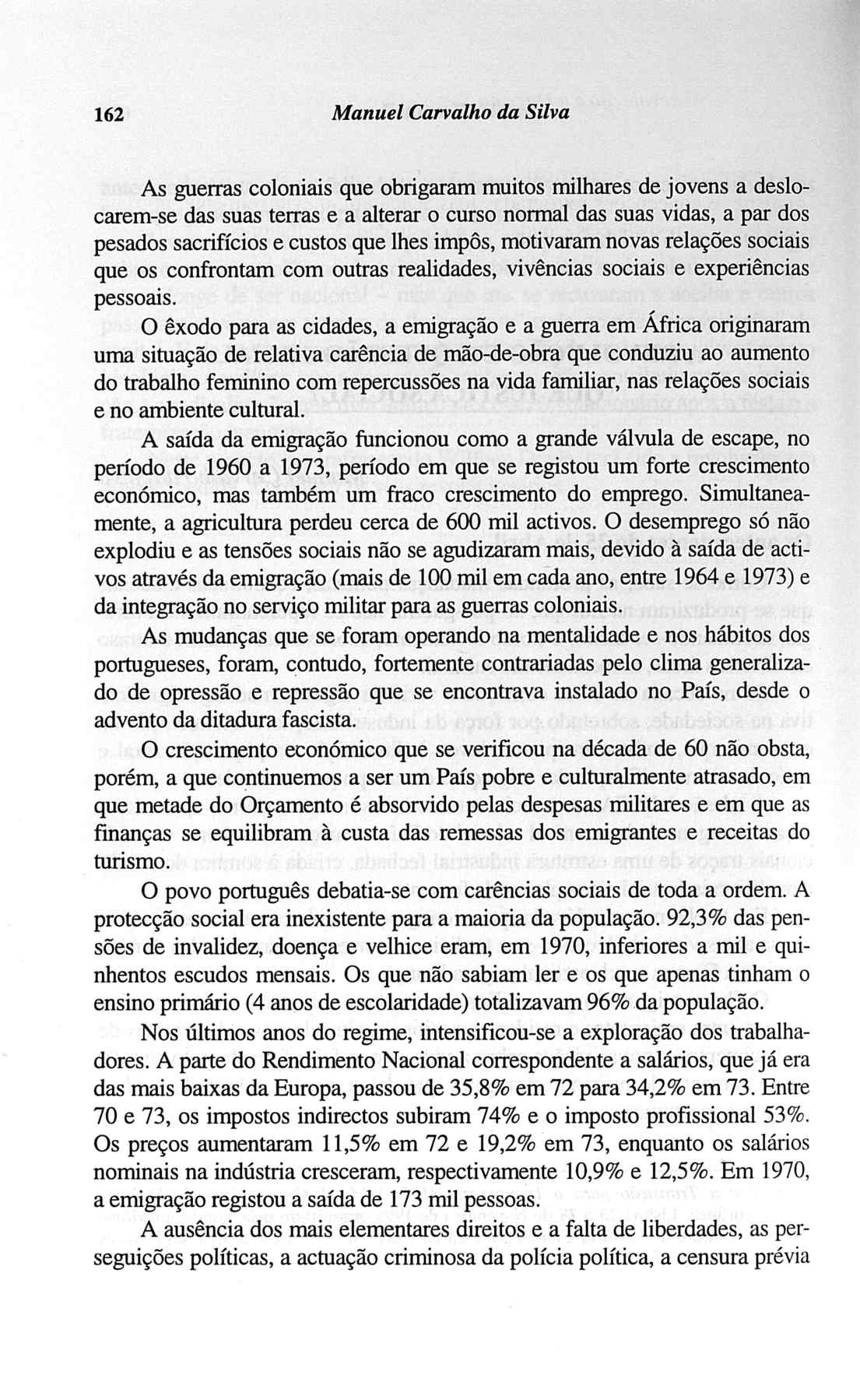 162 Manuel Carvalho da Silva

As guerras coloniais que obrigaram muitos milhares de jovens a deslocarem-se das suas terras e a alterar o curso normal das suas vidas, a par dos pesados sacrifícios e custos que lhes impôs, motivaram novas relações sociais que os confrontam com outras realidades, vivências sociais e experiências pessoais.

O êxodo para as cidades, a emigração e a guerra em África originaram uma situação de relativa carência de mão-de-obra que conduziu ao aumento do trabalho feminino com repercussões na vida familiar, nas relações sociais e no ambiente cultural.

A saída da emigração funcionou como a grande válvula de escape, no período de 1960 a 1973, período em que se registou um forte crescimento económico, mas também um fraco crescimento do emprego. Simultaneamente, a agricultura perdeu cerca de 600 mil activos. O desemprego só não explodiu e as tensões sociais não se agudizaram mais, devido à saída de activos através da emigração (mais de 100 mil em cada ano, entre 1964 e 1973) e da integração no serviço militar para as guerras coloniais.

As mudanças que se foram operando na mentalidade e nos hábitos dos portugueses, foram, contudo, fortemente contrariadas pelo clima generalizado de opressão e repressão que se encontrava instalado no País, desde o advento da ditadura fascista.

O crescimento económico que se verificou na década de 60 não obsta, porém, a que continuemos a ser um País pobre e culturalmente atrasado, em que metade do Orçamento é absorvido pelas despesas militares e em que as finanças se equilibram à custa das remessas dos emigrantes e receitas do turismo.

O povo português debatia-se com carências sociais de toda a ordem. A protecção social era inexistente para a maioria da população. 92,3% das pensões de invalidez, doença e velhice eram, em 1970, inferiores a mil e quinhentos escudos mensais. Os que não sabiam ler e os que apenas tinham o ensino primário (4 anos de escolaridade) totalizavam 96% da população.

Nos últimos anos do regime, intensificou-se a exploração dos trabalhadores. A parte do Rendimento Nacional correspondente a salários, que já era das mais baixas da Europa, passou de 35,8% em 72 para 34,2% em 73. Entre 70 e 73, os impostos indirectos subiram 74% e o imposto profissional 53%. Os preços aumentaram 11,5% em 72 e 19,2% em 73, enquanto os salários nominais na indústria cresceram, respectivamente 10,9% e 12,5%. Em 1970, a emigração registou a saída de 173 mil pessoas.

A ausência dos mais elementares direitos e a falta de liberdades, as perseguições políticas, a actuação criminosa da polícia política, a censura prévia